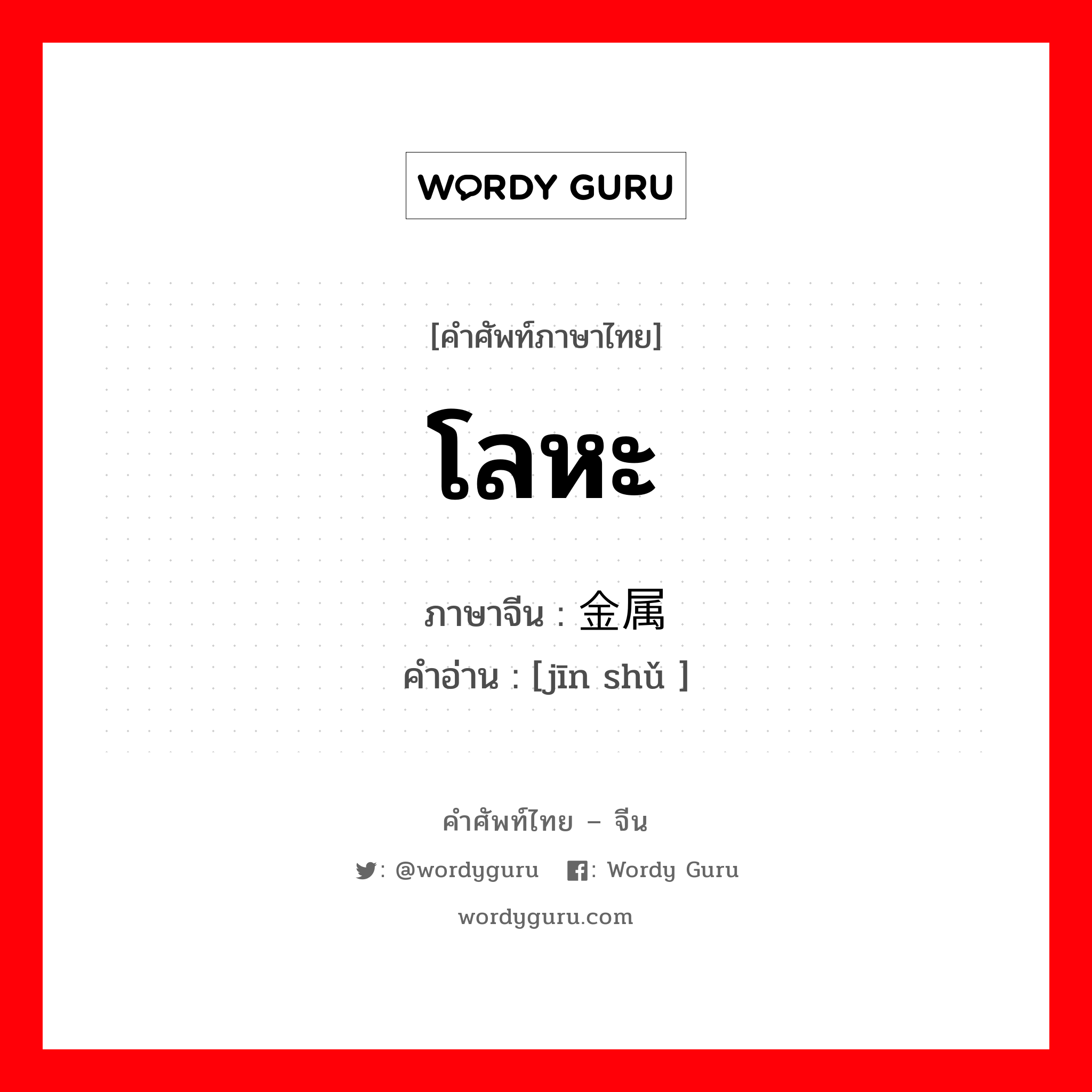 WORDY GURU

[คำศัพท์ภาษาไทย]

โลหะ

ภาษาจีน : 金属
คำอ่าน : [jīn shǔ ]

คำศัพท์ไทย – จีน

: @wordyguru : Wordy Guru

wordyguru.com